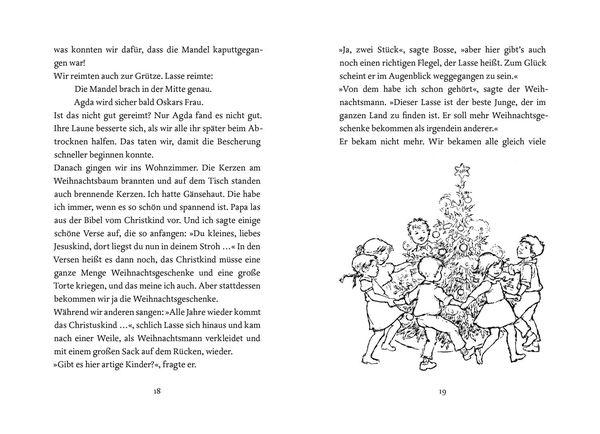 was konnten wir dafür, dass die Mandel kaputtgegangen war!
Wir reimten auch zur Grütze. Lasse reimte:
Die Mandel brach in der Mitte genau.
Agda wird sicher bald Oskars Frau.
Ist das nicht gut gereimt? Nur Agda fand es nicht gut. Ihre Laune besserte sich, als wir alle ihr später beim Abtrocknen halfen. Das taten wir, damit die Bescherung schneller beginnen konnte.
Danach gingen wir ins Wohnzimmer. Die Kerzen am Weihnachtsbaum brannten und auf dem Tisch standen auch brennende Kerzen. Ich hatte Gänsehaut. Die habe ich immer, wenn es so schön und spannend ist. Papa las aus der Bibel vom Christkind vor. Und ich sagte einige schöne Verse auf, die so anfangen: »Du kleines, liebes Jesuskind, dort liegst du nun in deinem Stroh …« In den Versen heißt es dann noch, das Christkind müsse eine ganze Menge Weihnachtsgeschenke und eine große Torte kriegen, und das meine ich auch. Aber stattdessen bekommen wir ja die Weihnachtsgeschenke.
Während wir anderen sangen: »Alle Jahre wieder kommt das Christuskind …«, schlich Lasse sich hinaus und kam nach einer Weile, als Weihnachtsmann verkleidet und mit einem großen Sack auf dem Rücken, wieder.
»Gibt es hier artige Kinder?«, fragte er.

18

»Ja, zwei Stück«, sagte Bosse, »aber hier gibt's auch noch einen richtigen Flegel, der Lasse heißt. Zum Glück scheint er im Augenblick weggegangen zu sein.«
»Von dem habe ich schon gehört«, sagte der Weihnachtsmann. »Dieser Lasse ist der beste Junge, der im ganzen Land zu finden ist. Er soll mehr Weihnachtsgeschenke bekommen als irgendein anderer.«
Er bekam nicht mehr. Wir bekamen alle gleich viele

19